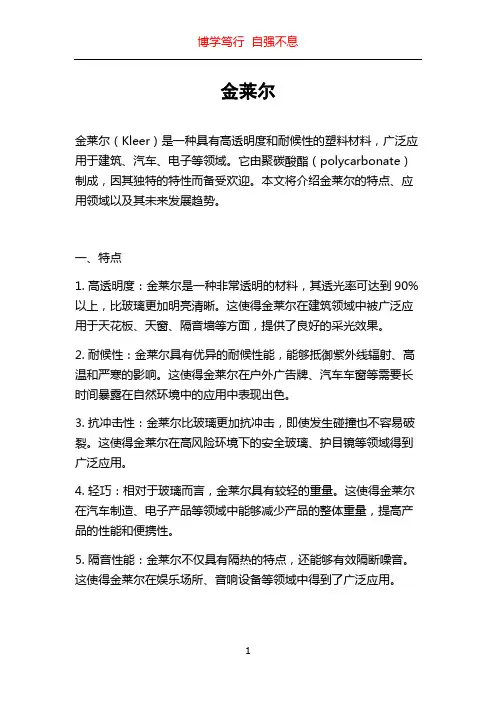 博学笃行 自强不息

金莱尔

金莱尔（Kleer）是一种具有高透明度和耐候性的塑料材料，广泛应用于建筑、汽车、电子等领域。它由聚碳酸酯（polycarbonate）制成，因其独特的特性而备受欢迎。本文将介绍金莱尔的特点、应用领域以及其未来发展趋势。

一、特点

1. 高透明度：金莱尔是一种非常透明的材料，其透光率可达到 90%以上，比玻璃更加明亮清晰。这使得金莱尔在建筑领域中被广泛应用于天花板、天窗、隔音墙等方面，提供了良好的采光效果。

2. 耐候性：金莱尔具有优异的耐候性能，能够抵御紫外线辐射、高温和严寒的影响。这使得金莱尔在户外广告牌、汽车车窗等需要长时间暴露在自然环境中的应用中表现出色。

3. 抗冲击性：金莱尔比玻璃更加抗冲击，即使发生碰撞也不容易破裂。这使得金莱尔在高风险环境下的安全玻璃、护目镜等领域得到广泛应用。

4. 轻巧：相对于玻璃而言，金莱尔具有较轻的重量。这使得金莱尔在汽车制造、电子产品等领域中能够减少产品的整体重量，提高产品的性能和便携性。

5. 隔音性能：金莱尔不仅具有隔热的特点，还能够有效隔断噪音。这使得金莱尔在娱乐场所、音响设备等领域中得到了广泛应用。

1